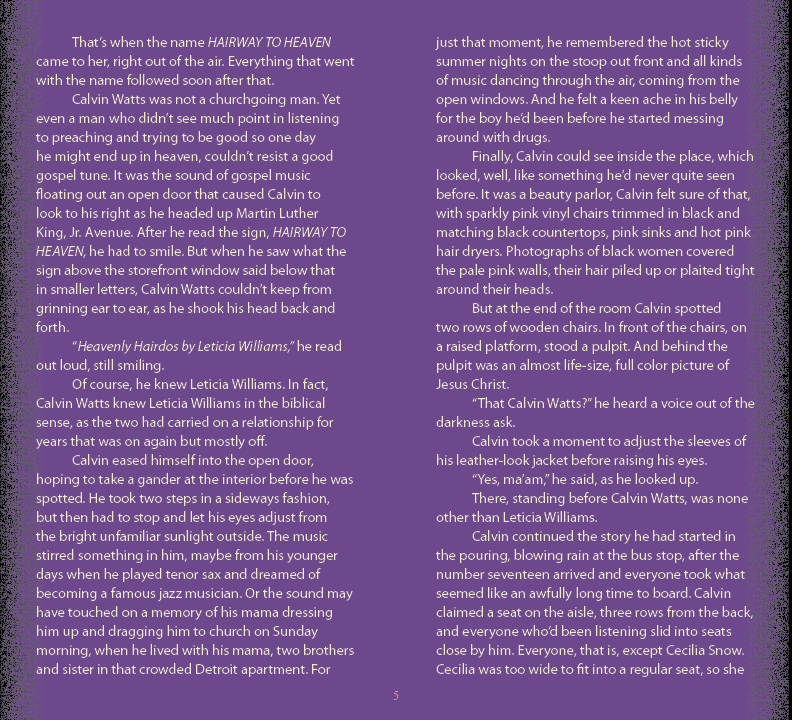 That's when the name HAIRWAY TO HEAVEN came to her, right out of the air. Everything that went with the name followed soon after that.

Calvin Watts was not a churchgoing man. Yet even a man who didn't see much point in listening to preaching and trying to be good so one day he might end up in heaven, couldn't resist a good gospel tune. It was the sound of gospel music floating out an open door that caused Calvin to look to his right as he headed up Martin Luther King, Jr. Avenue. After he read the sign, HAIRWAY TO HEAVEN, he had to smile. But when he saw what the sign above the storefront window said below that in smaller letters, Calvin Watts couldn't keep from grinning ear to ear, as he shook his head back and forth.

"Heavenly Hairdos by Leticia Williams," he read out loud, still smiling.

Of course, he knew Leticia Williams. In fact, Calvin Watts knew Leticia Williams in the biblical sense, as the two had carried on a relationship for years that was on again but mostly off.

Calvin eased himself into the open door, hoping to take a gander at the interior before he was spotted. He took two steps in a sideways fashion, but then had to stop and let his eyes adjust from the bright unfamiliar sunlight outside. The music stirred something in him, maybe from his younger days when he played tenor sax and dreamed of becoming a famous jazz musician. Or the sound may have touched on a memory of his mama dressing him up and dragging him to church on Sunday morning, when he lived with his mama, two brothers and sister in that crowded Detroit apartment. For just that moment, he remembered the hot sticky summer nights on the stoop out front and all kinds of music dancing through the air, coming from the open windows. And he felt a keen ache in his belly for the boy he'd been before he started messing around with drugs.

Finally, Calvin could see inside the place, which looked, well, like something he'd never quite seen before. It was a beauty parlor, Calvin felt sure of that, with sparkly pink vinyl chairs trimmed in black and matching black countertops, pink sinks and hot pink hair dryers. Photographs of black women covered the pale pink walls, their hair piled up or plaited tight around their heads.

But at the end of the room Calvin spotted two rows of wooden chairs. In front of the chairs, on a raised platform, stood a pulpit. And behind the pulpit was an almost life-size, full color picture of Jesus Christ.

"That Calvin Watts?" he heard a voice out of the darkness ask.

Calvin took a moment to adjust the sleeves of his leather-look jacket before raising his eyes.

"Yes, ma'am," he said, as he looked up.

There, standing before Calvin Watts, was none other than Leticia Williams.

Calvin continued the story he had started in the pouring, blowing rain at the bus stop, after the number seventeen arrived and everyone took what seemed like an awfully long time to board. Calvin claimed a seat on the aisle, three rows from the back, and everyone who'd been listening slid into seats close by him. Everyone, that is, except Cecilia Snow. Cecilia was too wide to fit into a regular seat, so she

5